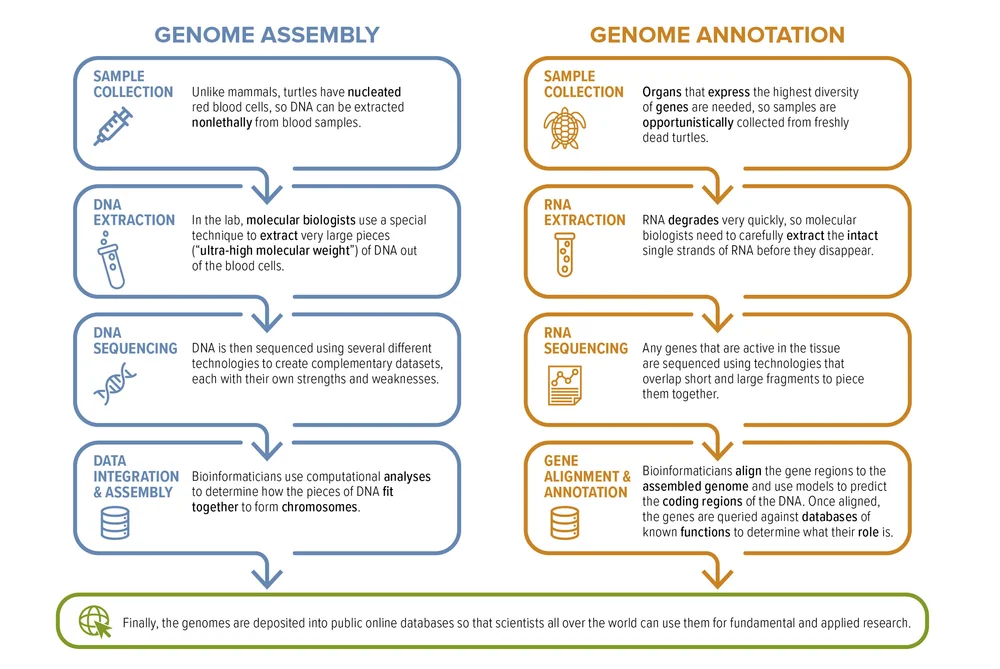 GENOME ASSEMBLY

SAMPLE COLLECTION
Unlike mammals, turtles have nucleated red blood cells, so DNA can be extracted nonlethally from blood samples.

DNA EXTRACTION
In the lab, molecular biologists use a special technique to extract very large pieces ("ultra-high molecular weight") of DNA out of the blood cells.

DNA SEQUENCING
DNA is then sequenced using several different technologies to create complementary datasets, each with their own strengths and weaknesses.

DATA INTEGRATION & ASSEMBLY
Bioinformaticians use computational analyses to determine how the pieces of DNA fit together to form chromosomes.

GENOME ANNOTATION

SAMPLE COLLECTION
Organs that express the highest diversity of genes are needed, so samples are opportunistically collected from freshly dead turtles.

RNA EXTRACTION
RNA degrades very quickly, so molecular biologists need to carefully extract the intact single strands of RNA before they disappear.

RNA SEQUENCING
Any genes that are active in the tissue are sequenced using technologies that overlap short and large fragments to piece them together.

GENE ALIGNMENT & ANNOTATION
Bioinformaticians align the gene regions to the assembled genome and use models to predict the coding regions of the DNA. Once aligned, the genes are queried against databases of known functions to determine what their role is.

Finally, the genomes are deposited into public online databases so that scientists all over the world can use them for fundamental and applied research.